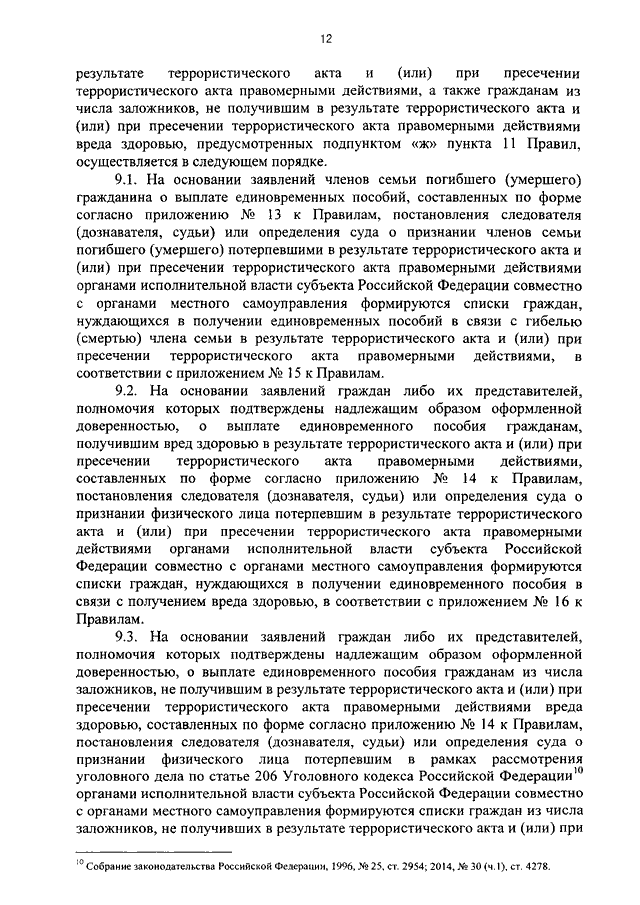 12

результате террористического акта и (или) при пресечении террористического акта правомерными действиями, а также гражданам из числа заложников, не получившим в результате террористического акта и (или) при пресечении террористического акта правомерными действиями вреда здоровью, предусмотренных подпунктом «ж» пункта 11 Правил, осуществляется в следующем порядке.

9.1. На основании заявлений членов семьи погибшего (умершего) гражданина о выплате единовременных пособий, составленных по форме согласно приложению № 13 к Правилам, постановления следователя (дознавателя, судьи) или определения суда о признании членов семьи погибшего (умершего) потерпевшими в результате террористического акта и (или) при пресечении террористического акта правомерными действиями органами исполнительной власти субъекта Российской Федерации совместно с органами местного самоуправления формируются списки граждан, нуждающихся в получении единовременных пособий в связи с гибелью (смертью) члена семьи в результате террористического акта и (или) при пресечении террористического акта правомерными действиями, в соответствии с приложением № 15 к Правилам.

9.2. На основании заявлений граждан либо их представителей, полномочия которых подтверждены надлежащим образом оформленной доверенностью, о выплате единовременного пособия гражданам, получившим вред здоровью в результате террористического акта и (или) при пресечении террористического акта правомерными действиями, составленных по форме согласно приложению № 14 к Правилам, постановления следователя (дознавателя, судьи) или определения суда о признании физического лица потерпевшим в результате террористического акта и (или) при пресечении террористического акта правомерными действиями органами исполнительной власти субъекта Российской Федерации совместно с органами местного самоуправления формируются списки граждан, нуждающихся в получении единовременного пособия в связи с получением вреда здоровью, в соответствии с приложением № 16 к Правилам.

9.3. На основании заявлений граждан либо их представителей, полномочия которых подтверждены надлежащим образом оформленной доверенностью, о выплате единовременного пособия гражданам из числа заложников, не получившим в результате террористического акта и (или) при пресечении террористического акта правомерными действиями вреда здоровью, составленных по форме согласно приложению № 14 к Правилам, постановления следователя (дознавателя, судьи) или определения суда о признании физического лица потерпевшим в рамках рассмотрения уголовного дела по статье 206 Уголовного кодекса Российской Федерации$^{10}$ органами исполнительной власти субъекта Российской Федерации совместно с органами местного самоуправления формируются списки граждан из числа заложников, не получивших в результате террористического акта и (или) при

$^{10}$ Собрание законодательства Российской Федерации, 1996, № 25, ст. 2954; 2014, № 30 (ч.1), ст. 4278.